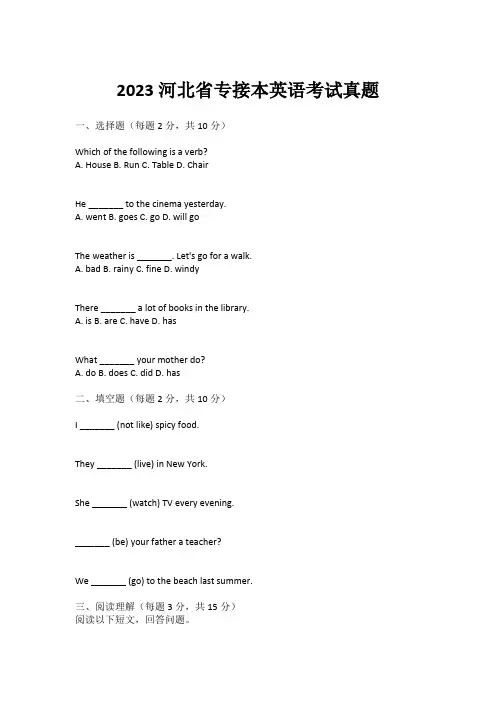 2023 河北省专接本英语考试真题

一、选择题（每题 2 分，共 10 分）

Which of the following is a verb?
A. House B. Run C. Table D. Chair

He _______ to the cinema yesterday.
A. went B. goes C. go D. will go

The weather is _______. Let's go for a walk.
A. bad B. rainy C. fine D. windy

There _______ a lot of books in the library.
A. is B. are C. have D. has

What _______ your mother do?
A. do B. does C. did D. has

二、填空题（每题 2 分，共 10 分）

I _______ (not like) spicy food.

They _______ (live) in New York.

She _______ (watch) TV every evening.

_______ (be) your father a teacher?

We _______ (go) to the beach last summer.

三、阅读理解（每题 3 分，共 15 分）
阅读以下短文，回答问题。